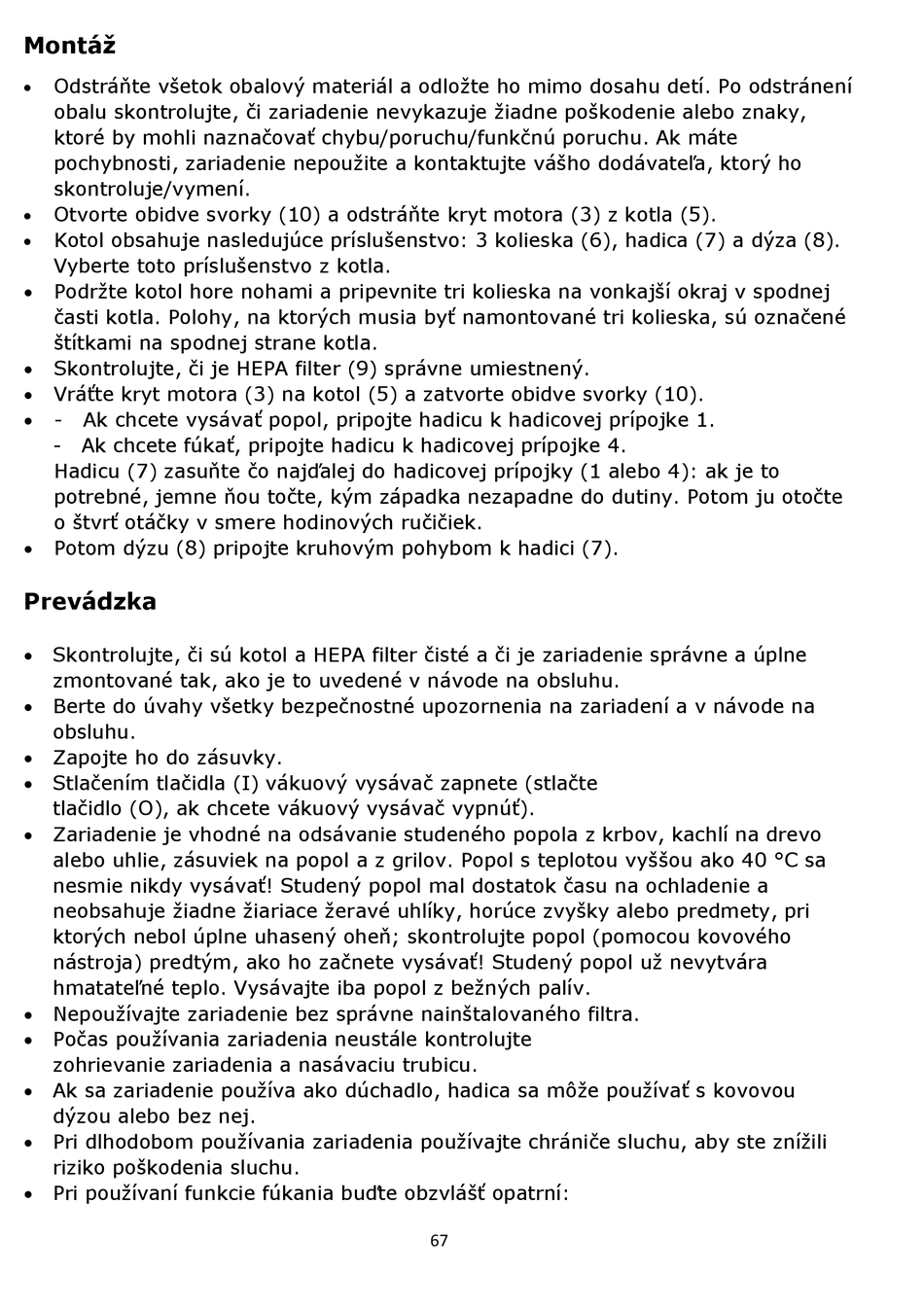 Montáž

• Odstráňte všetok obalový materiál a odložte ho mimo dosahu detí. Po odstránení obalu skontrolujte, či zariadenie nevykazuje žiadne poškodenie alebo znaky, ktoré by mohli naznačovať chybu/poruchu/funkčnú poruchu. Ak máte pochybnosti, zariadenie nepoužite a kontaktujte vášho dodávateľa, ktorý ho skontroluje/vymení.
• Otvorte obidve svorky (10) a odstráňte kryt motora (3) z kotla (5).
• Kotol obsahuje nasledujúce príslušenstvo: 3 kolieska (6), hadica (7) a dýza (8). Vyberte toto príslušenstvo z kotla.
• Podržte kotol hore nohami a pripevnite tri kolieska na vonkajší okraj v spodnej časti kotla. Polohy, na ktorých musia byť namontované tri kolieska, sú označené štítkami na spodnej strane kotla.
• Skontrolujte, či je HEPA filter (9) správne umiestnený.
• Vráťte kryt motora (3) na kotol (5) a zatvorte obidve svorky (10).
• - Ak chcete vysávať popol, pripojte hadicu k hadicovej prípojke 1.
- Ak chcete fúkať, pripojte hadicu k hadicovej prípojke 4.
Hadicu (7) zasuňte čo najďalej do hadicovej prípojky (1 alebo 4): ak je to potrebné, jemne ňou točte, kým západka nezapadne do dutiny. Potom ju otočte o štvrť otáčky v smere hodinových ručičiek.
• Potom dýzu (8) pripojte kruhovým pohybom k hadici (7).

Prevádzka

• Skontrolujte, či sú kotol a HEPA filter čisté a či je zariadenie správne a úplne zmontované tak, ako je to uvedené v návode na obsluhu.
• Berte do úvahy všetky bezpečnostné upozornenia na zariadení a v návode na obsluhu.
• Zapojte ho do zásuvky.
• Stlačením tlačidla (I) vákuový vysávač zapnete (stlačte tlačidlo (O), ak chcete vákuový vysávač vypnúť).
• Zariadenie je vhodné na odsávanie studeného popola z krbov, kachlí na drevo alebo uhlie, zásuviek na popol a z grilov. Popol s teplotou vyššou ako 40 °C sa nesmie nikdy vysávať! Studený popol mal dostatok času na ochladenie a neobsahuje žiadne žiariace žeravé uhlíky, horúce zvyšky alebo predmety, pri ktorých nebol úplne uhasený oheň; skontrolujte popol (pomocou kovového nástroja) predtým, ako ho začnete vysávať! Studený popol už nevytvára hmatateľné teplo. Vysávajte iba popol z bežných palív.
• Nepoužívajte zariadenie bez správne nainštalovaného filtra.
• Počas používania zariadenia neustále kontrolujte zohrievanie zariadenia a nasávaciu trubicu.
• Ak sa zariadenie používa ako dúchadlo, hadica sa môže používať s kovovou dýzou alebo bez nej.
• Pri dlhodobom používania zariadenia používajte chrániče sluchu, aby ste znížili riziko poškodenia sluchu.
• Pri používaní funkcie fúkania buďte obzvlášť opatrní:

67